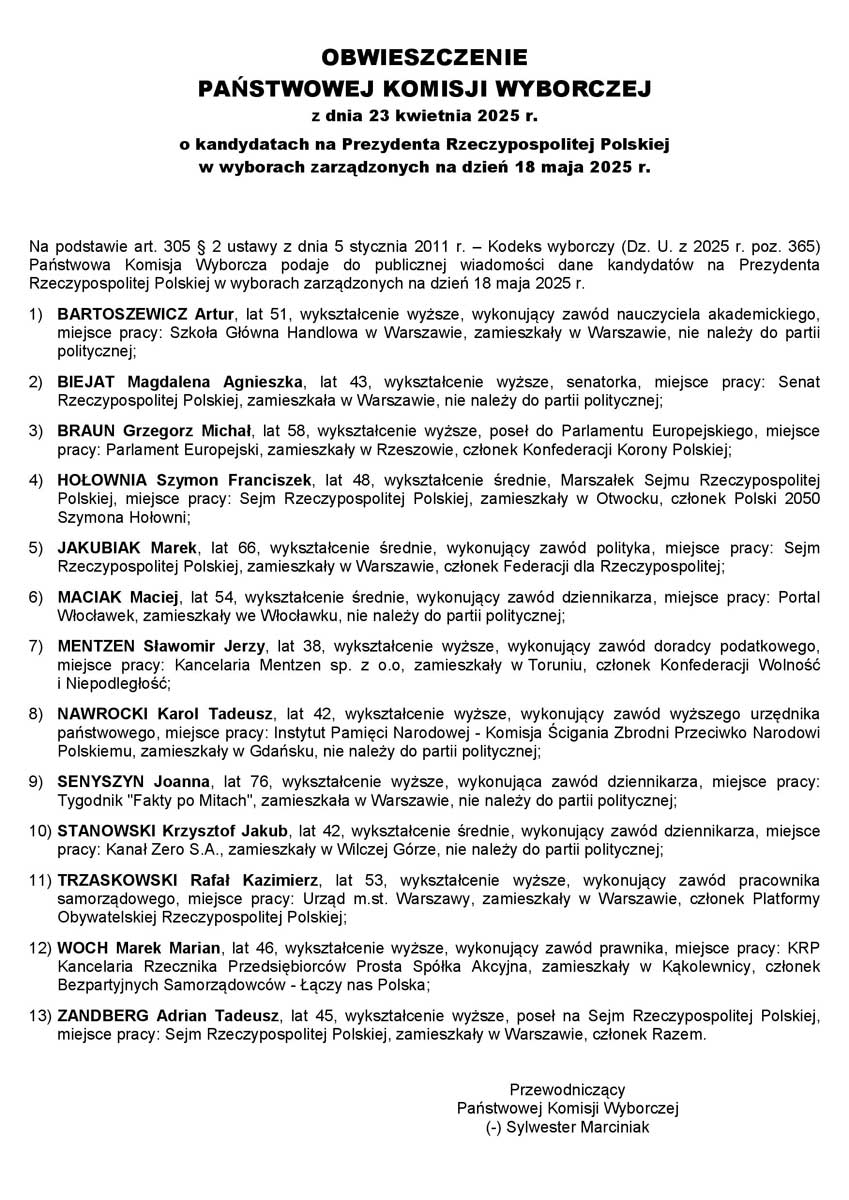 OBWIESZCZENIE
PAŃSTWOWEJ KOMISJI WYBORCZEJ
z dnia 23 kwietnia 2025 r.
o kandydatach na Prezydenta Rzeczypospolitej Polskiej
w wyborach zarządzonych na dzień 18 maja 2025 r.

Na podstawie art. 305 § 2 ustawy z dnia 5 stycznia 2011 r. – Kodeks wyborczy (Dz. U. z 2025 r. poz. 365) Państwowa Komisja Wyborcza podaje do publicznej wiadomości dane kandydatów na Prezydenta Rzeczypospolitej Polskiej w wyborach zarządzonych na dzień 18 maja 2025 r.

1) BARTOSZEWICZ Artur, lat 51, wykształcenie wyższe, wykonujący zawód nauczyciela akademickiego, miejsce pracy: Szkoła Główna Handlowa w Warszawie, zamieszkały w Warszawie, nie należy do partii politycznej;

2) BIEJAT Magdalena Agnieszka, lat 43, wykształcenie wyższe, senatorka, miejsce pracy: Senat Rzeczypospolitej Polskiej, zamieszkała w Warszawie, nie należy do partii politycznej;

3) BRAUN Grzegorz Michał, lat 58, wykształcenie wyższe, poseł do Parlamentu Europejskiego, miejsce pracy: Parlament Europejski, zamieszkały w Rzeszowie, członek Konfederacji Korony Polskiej;

4) HOŁOWNIA Szymon Franciszek, lat 48, wykształcenie średnie, Marszałek Sejmu Rzeczypospolitej Polskiej, miejsce pracy: Sejm Rzeczypospolitej Polskiej, zamieszkały w Otwocku, członek Polski 2050 Szymona Hołowni;

5) JAKUBIAK Marek, lat 66, wykształcenie średnie, wykonujący zawód polityka, miejsce pracy: Sejm Rzeczypospolitej Polskiej, zamieszkały w Warszawie, członek Federacji dla Rzeczypospolitej;

6) MACIAK Maciej, lat 54, wykształcenie średnie, wykonujący zawód dziennikarza, miejsce pracy: Portal Włocławek, zamieszkały we Włocławku, nie należy do partii politycznej;

7) MENTZEN Sławomir Jerzy, lat 38, wykształcenie wyższe, wykonujący zawód doradcy podatkowego, miejsce pracy: Kancelaria Mentzen sp. z o.o, zamieszkały w Toruniu, członek Konfederacji Wolność i Niepodległość;

8) NAWROCKI Karol Tadeusz, lat 42, wykształcenie wyższe, wykonujący zawód wyższego urzędnika państwowego, miejsce pracy: Instytut Pamięci Narodowej - Komisja Ścigania Zbrodni Przeciwko Narodowi Polskiemu, zamieszkały w Gdańsku, nie należy do partii politycznej;

9) SENYSZYN Joanna, lat 76, wykształcenie wyższe, wykonująca zawód dziennikarza, miejsce pracy: Tygodnik "Fakty po Mitach", zamieszkała w Warszawie, nie należy do partii politycznej;

10) STANOWSKI Krzysztof Jakub, lat 42, wykształcenie średnie, wykonujący zawód dziennikarza, miejsce pracy: Kanał Zero S.A., zamieszkały w Wilczej Górze, nie należy do partii politycznej;

11) TRZASKOWSKI Rafał Kazimierz, lat 53, wykształcenie wyższe, wykonujący zawód pracownika samorządowego, miejsce pracy: Urząd m.st. Warszawy, zamieszkały w Warszawie, członek Platformy Obywatelskiej Rzeczypospolitej Polskiej;

12) WOCH Marek Marian, lat 46, wykształcenie wyższe, wykonujący zawód prawnika, miejsce pracy: KRP Kancelaria Rzecznika Przedsiębiorców Prosta Spółka Akcyjna, zamieszkały w Kąkolewnicy, członek Bezpartyjnych Samorządowców - Łączy nas Polska;

13) ZANDBERG Adrian Tadeusz, lat 45, wykształcenie wyższe, poseł na Sejm Rzeczypospolitej Polskiej, miejsce pracy: Sejm Rzeczypospolitej Polskiej, zamieszkały w Warszawie, członek Razem.

Przewodniczący
Państwowej Komisji Wyborczej
(-) Sylwester Marciniak